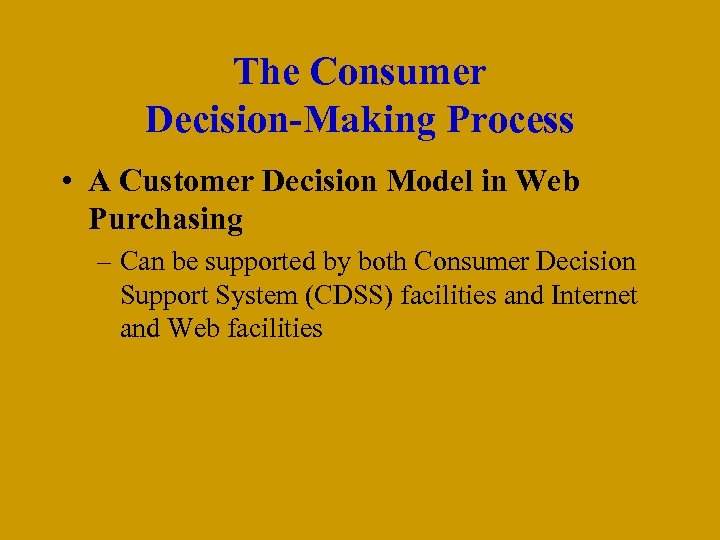 The Consumer Decision-Making Process

• A Customer Decision Model in Web Purchasing

– Can be supported by both Consumer Decision Support System (CDSS) facilities and Internet and Web facilities